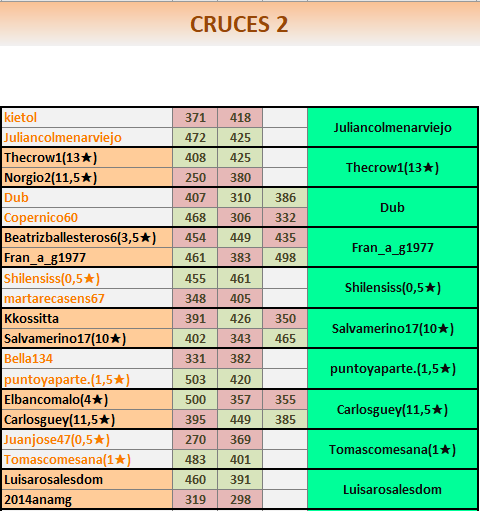 CRUCES 2

| | | | | |
|---|---|---|---|---|
| kietol | 371 | 418 | | Juliancolmenarviejo |
| Juliancolmenarviejo | 472 | 425 | | |
| Thecrow1(13★) | 408 | 425 | | Thecrow1(13★) |
| Norgio2(11,5★) | 250 | 380 | | |
| Dub | 407 | 310 | 386 | Dub |
| Copernico60 | 468 | 306 | 332 | |
| Beatrizballesteros6(3,5★) | 454 | 449 | 435 | Fran_a_g1977 |
| Fran_a_g1977 | 461 | 383 | 498 | |
| Shilensiss(0,5★) | 455 | 461 | | Shilensiss(0,5★) |
| martarecasens67 | 348 | 405 | | |
| Kkossitta | 391 | 426 | 350 | Salvamerino17(10★) |
| Salvamerino17(10★) | 402 | 343 | 465 | |
| Bella134 | 331 | 382 | | puntoyaparte.(1,5★) |
| puntoyaparte.(1,5★) | 503 | 420 | | |
| Elbancomalo(4★) | 500 | 357 | 355 | Carlosguey(11,5★) |
| Carlosguey(11,5★) | 395 | 449 | 385 | |
| Juanjose47(0,5★) | 270 | 369 | | Tomascomesana(1★) |
| Tomascomesana(1★) | 483 | 401 | | |
| Luisarosalesdom | 460 | 391 | | Luisarosalesdom |
| 2014anamg | 319 | 298 | | |